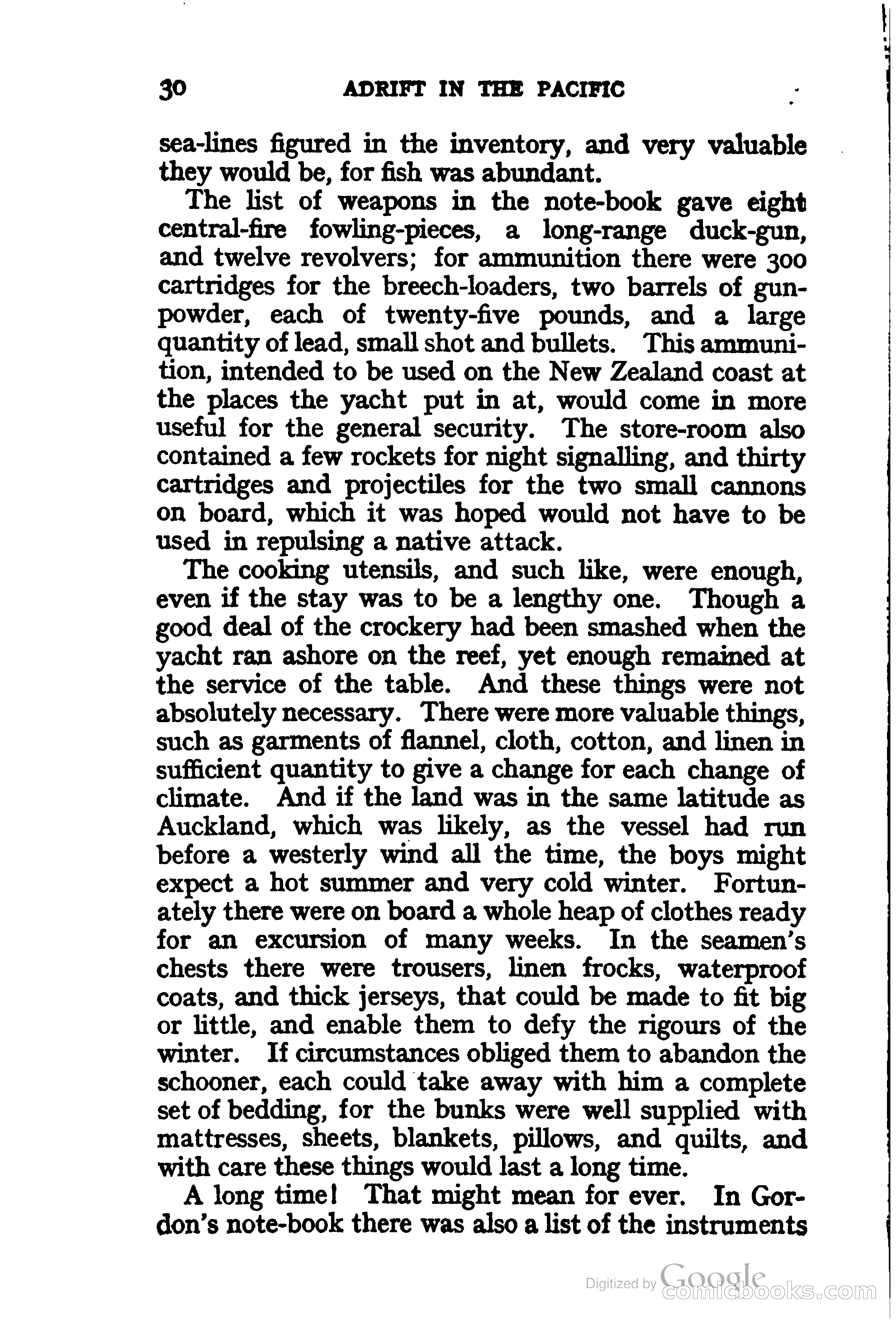 30 ADRIFT IN THE PACIFIC

sea-lines figured in the inventory, and very valuable they would be, for fish was abundant.

The list of weapons in the note-book gave eight central-fire fowling-pieces, a long-range duck-gun, and twelve revolvers; for ammunition there were 300 cartridges for the breech-loaders, two barrels of gunpowder, each of twenty-five pounds, and a large quantity of lead, small shot and bullets. This ammunition, intended to be used on the New Zealand coast at the places the yacht put in at, would come in more useful for the general security. The store-room also contained a few rockets for night signalling, and thirty cartridges and projectiles for the two small cannons on board, which it was hoped would not have to be used in repulsing a native attack.

The cooking utensils, and such like, were enough, even if the stay was to be a lengthy one. Though a good deal of the crockery had been smashed when the yacht ran ashore on the reef, yet enough remained at the service of the table. And these things were not absolutely necessary. There were more valuable things, such as garments of flannel, cloth, cotton, and linen in sufficient quantity to give a change for each change of climate. And if the land was in the same latitude as Auckland, which was likely, as the vessel had run before a westerly wind all the time, the boys might expect a hot summer and very cold winter. Fortunately there were on board a whole heap of clothes ready for an excursion of many weeks. In the seamen's chests there were trousers, linen frocks, waterproof coats, and thick jerseys, that could be made to fit big or little, and enable them to defy the rigours of the winter. If circumstances obliged them to abandon the schooner, each could take away with him a complete set of bedding, for the bunks were well supplied with mattresses, sheets, blankets, pillows, and quilts, and with care these things would last a long time.

A long time! That might mean for ever. In Gordon's note-book there was also a list of the instruments

Digitized by Google comicbooks.com